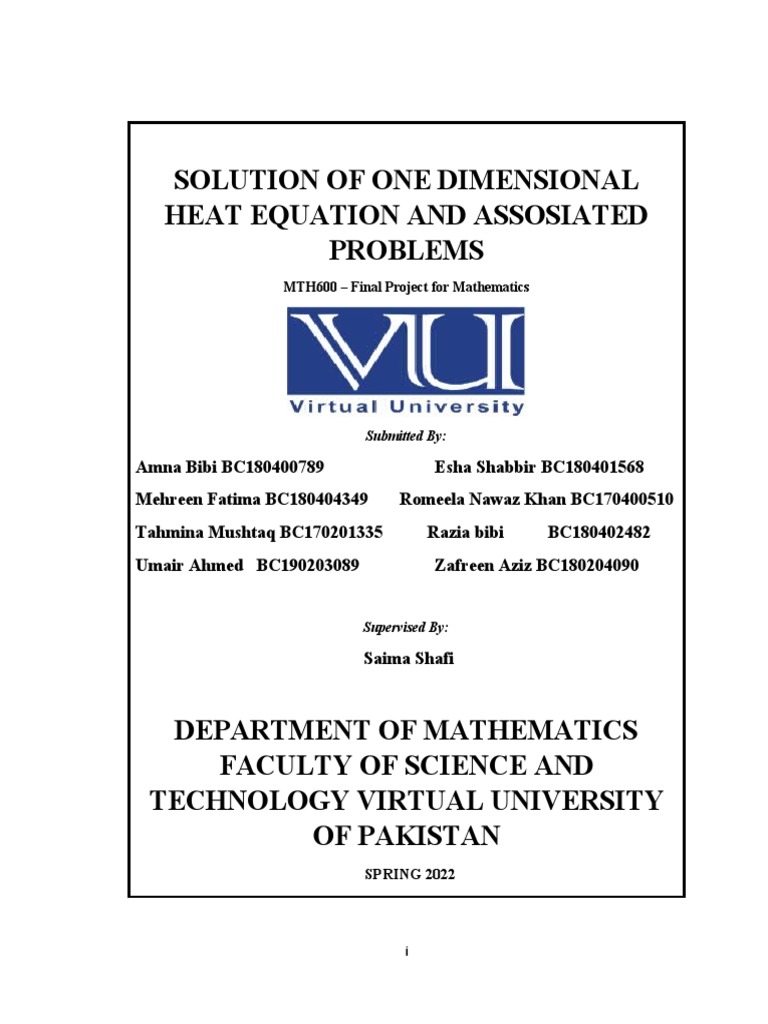 SOLUTION OF ONE DIMENSIONAL HEAT EQUATION AND ASSOSIATED PROBLEMS

MTH600 – Final Project for Mathematics

VU

Virtual University

Submitted By:

Amna Bibi BC180400789 Esha Shabbir BC180401568

Mehreen Fatima BC180404349 Romeela Nawaz Khan BC170400510

Tahmina Mushtaq BC170201335 Razia bibi BC180402482

Umair Ahmed BC190203089 Zafreen Aziz BC180204090

Supervised By:

Saima Shafi

DEPARTMENT OF MATHEMATICS FACULTY OF SCIENCE AND TECHNOLOGY VIRTUAL UNIVERSITY OF PAKISTAN

SPRING 2022

i